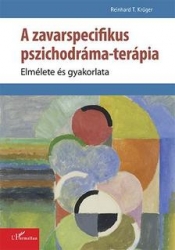 Reinhard T. Krüger

A zavarspecifikus pszichodráma-terápia

Elmélete és gyakorlata

L'Harmattan